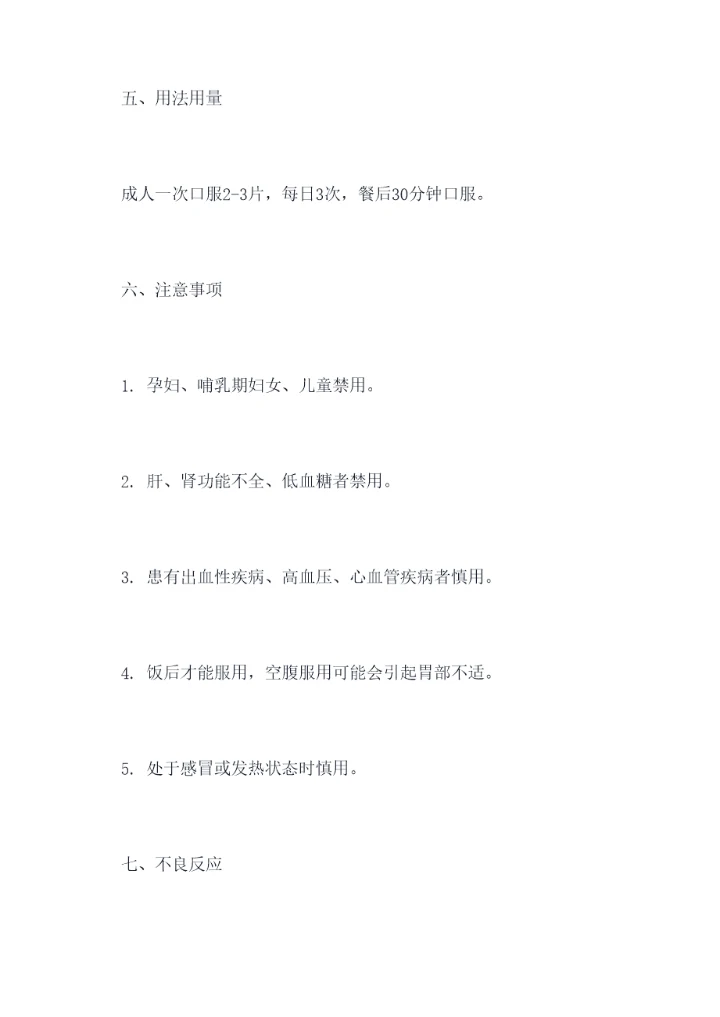 五、用法用量

成人一次口服2-3片，每日3次，餐后30分钟口服。

六、注意事项

1. 孕妇、哺乳期妇女、儿童禁用。

2. 肝、肾功能不全、低血糖者禁用。

3. 患有出血性疾病、高血压、心血管疾病者慎用。

4. 饭后才能服用，空腹服用可能会引起胃部不适。

5. 处于感冒或发热状态时慎用。

七、不良反应